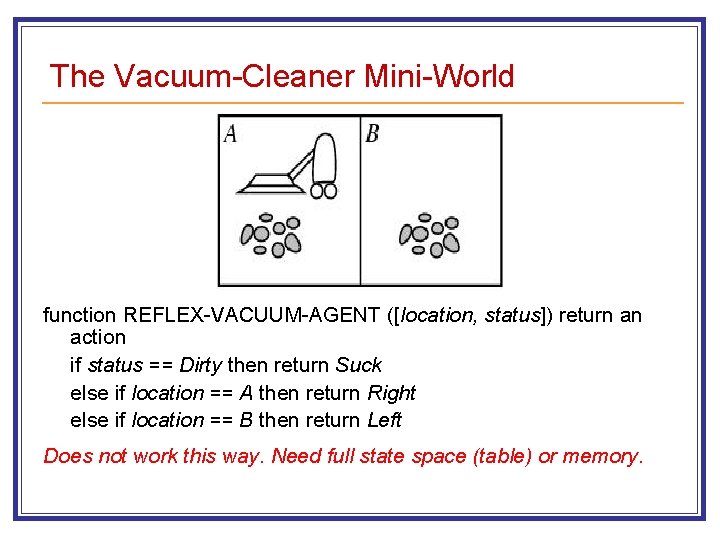 The Vacuum-Cleaner Mini-World

A

B

function REFLEX-VACUUM-AGENT ([location, status]) return an action

if status == Dirty then return Suck

else if location == A then return Right

else if location == B then return Left

Does not work this way. Need full state space (table) or memory.